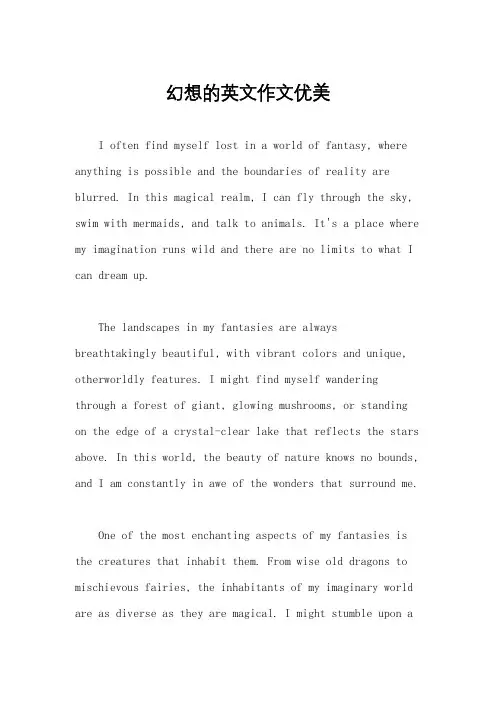 幻想的英文作文优美

I often find myself lost in a world of fantasy, where anything is possible and the boundaries of reality are blurred. In this magical realm, I can fly through the sky, swim with mermaids, and talk to animals. It's a place where my imagination runs wild and there are no limits to what I can dream up.

The landscapes in my fantasies are always breathtakingly beautiful, with vibrant colors and unique, otherworldly features. I might find myself wandering through a forest of giant, glowing mushrooms, or standing on the edge of a crystal-clear lake that reflects the stars above. In this world, the beauty of nature knows no bounds, and I am constantly in awe of the wonders that surround me.

One of the most enchanting aspects of my fantasies is the creatures that inhabit them. From wise old dragons to mischievous fairies, the inhabitants of my imaginary world are as diverse as they are magical. I might stumble upon a